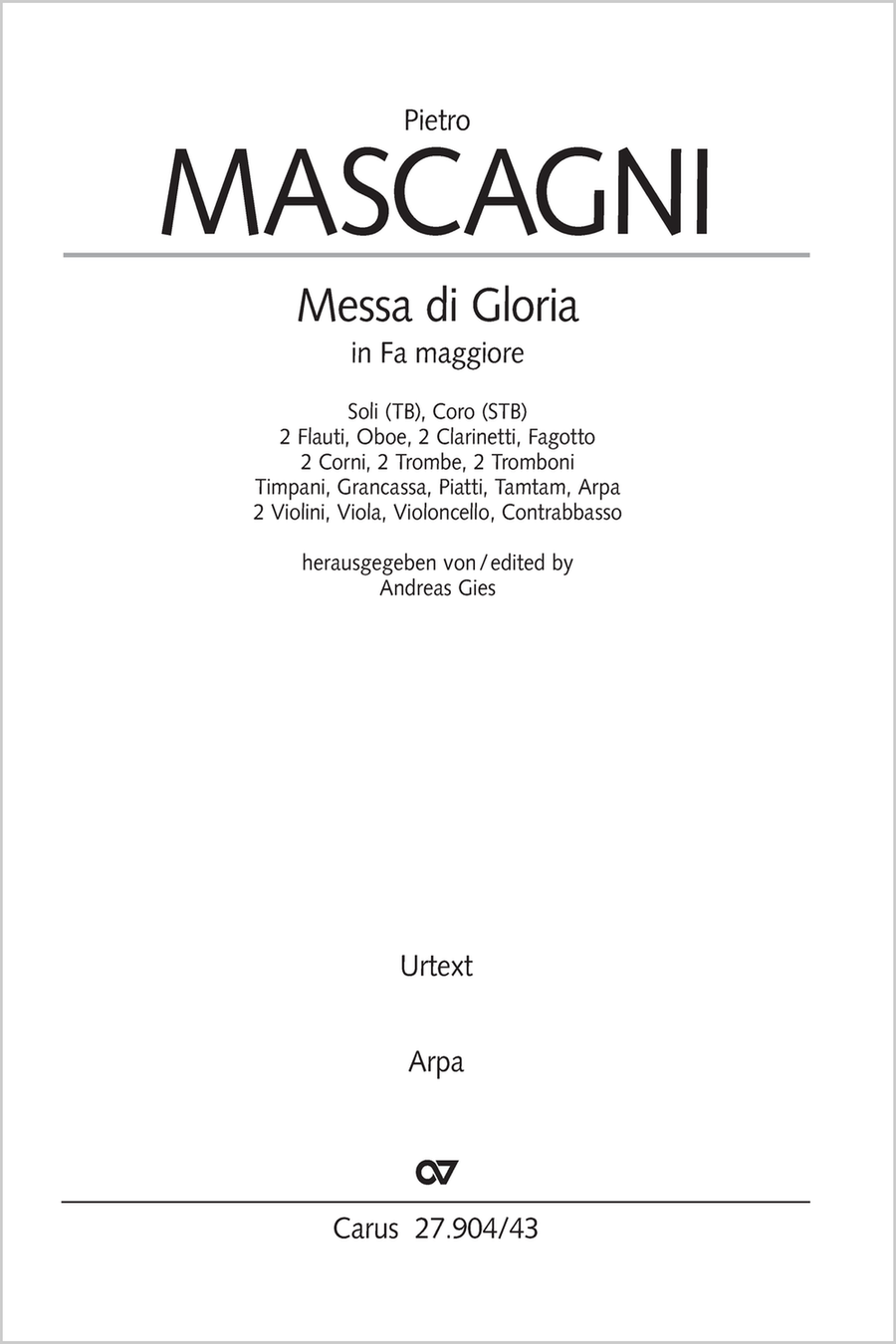 Pietro
MASCAGNI

Messa di Gloria
in Fa maggiore

Soli (TB), Coro (STB)
2 Flauti, Oboe, 2 Clarinetti, Fagotto
2 Corni, 2 Trombe, 2 Tromboni
Timpani, Grancassa, Piatti, Tamtam, Arpa
2 Violini, Viola, Violoncello, Contrabbasso

herausgegeben von / edited by
Andreas Gies

Urtext

Arpa

Carus 27.904/43